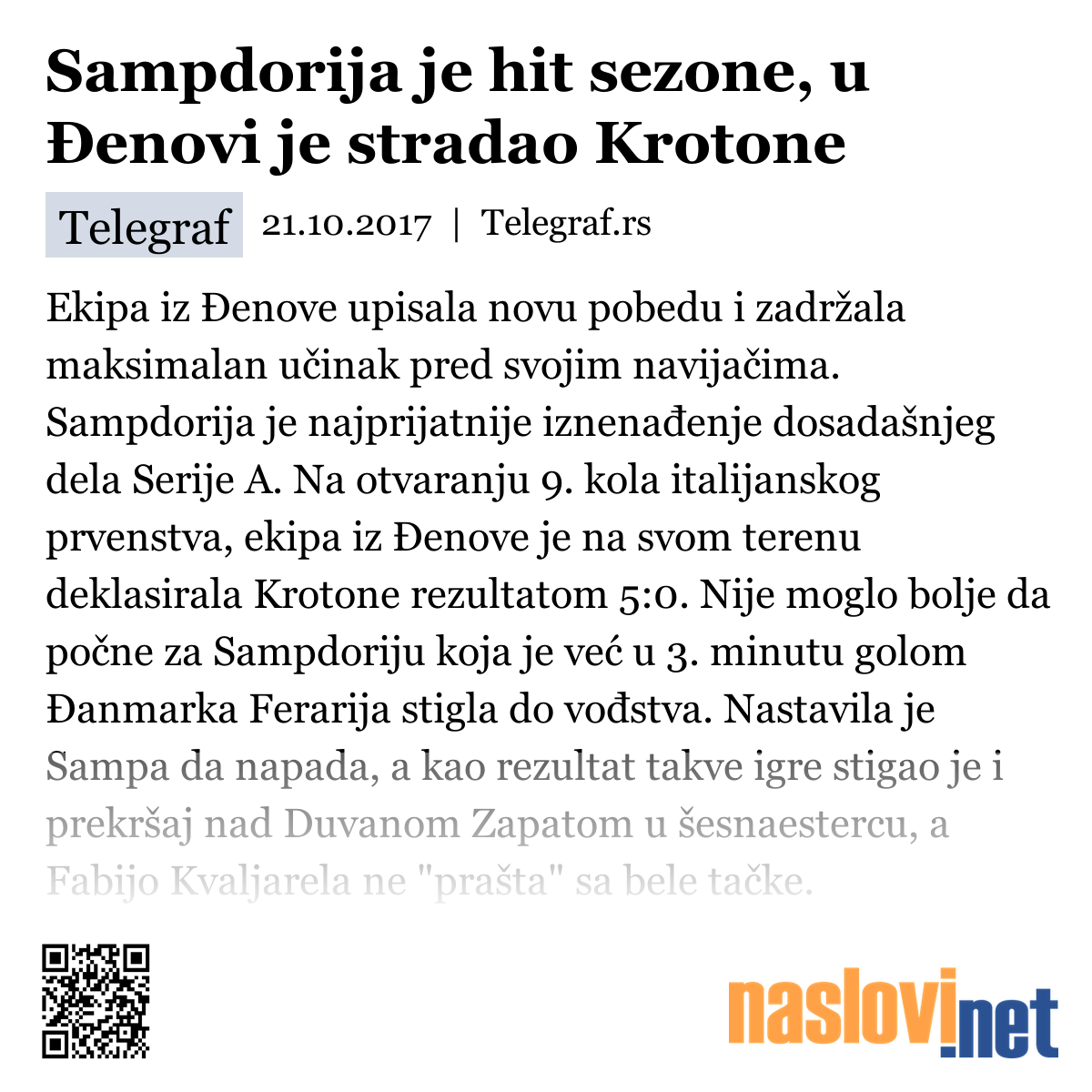 Sampdorija je hit sezone, u Đenovi je stradao Krotone

Telegraf 21.10.2017 | Telegraf.rs

Ekipa iz Đenove upisala novu pobedu i zadržala maksimalan učinak pred svojim navijačima. Sampdorija je najprijatnije iznenađenje dosadašnjeg dela Serije A. Na otvaranju 9. kola italijanskog prvenstva, ekipa iz Đenove je na svom terenu deklasirala Krotone rezultatom 5:0. Nije moglo bolje da počne za Sampdoriju koja je već u 3. minutu golom Đanmarka Ferarija stigla do vođstva. Nastavila je Sampa da napada, a kao rezultat takve igre stigao je i prekršaj nad Duvanom Zapatom u šesnaestercu, a Fabijo Kvaljarela ne "prašta" sa bele tačke.

naslovi.net